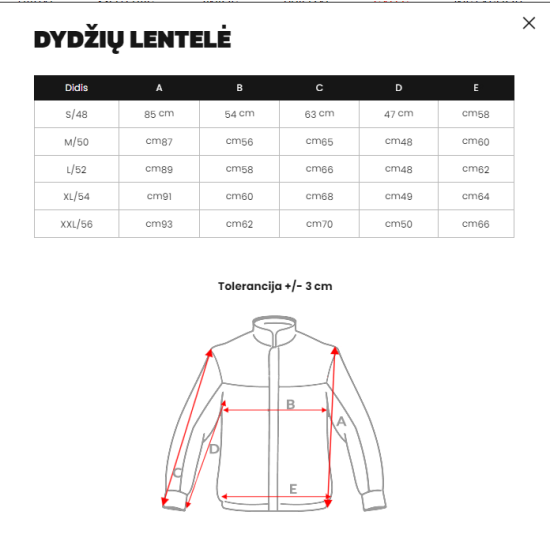 DYDŽIŲ LENTELĖ

| Didis | A | B | C | D | E |
|---|---|---|---|---|---|
| S/48 | 85 cm | 54 cm | 63 cm | 47 cm | cm58 |
| M/50 | cm87 | cm56 | cm65 | cm48 | cm60 |
| L/52 | cm89 | cm58 | cm66 | cm48 | cm62 |
| XL/54 | cm91 | cm60 | cm68 | cm49 | cm64 |
| XXL/56 | cm93 | cm62 | cm70 | cm50 | cm66 |

Tolerancija +/- 3 cm

B
A
D
C
E